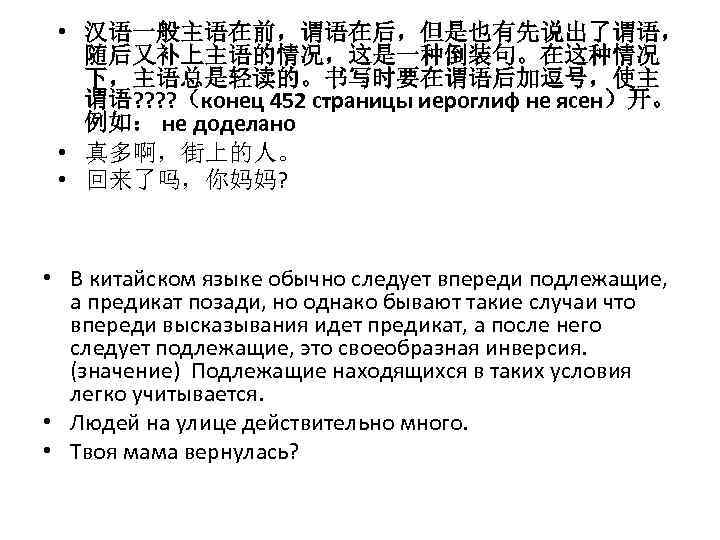 • 汉语一般主语在前，谓语在后，但是也有先说出了谓语，随后又补上主语的情况，这是一种倒装句。在这种情况下，主语总是轻读的。书写时要在谓语后加逗号，使主谓语????（конец 452 страницы иероглиф не ясен）开。例如： не доделано
• 真多啊，街上的人。
• 回来了吗，你妈妈?

• В китайском языке обычно следует впереди подлежащие, а предикат позади, но однако бывают такие случаи что впереди высказывания идет предикат, а после него следует подлежащие, это своеобразная инверсия. (значение) Подлежащие находящихся в таких условия легко учитывается.
• Людей на улице действительно много.
• Твоя мама вернулась?